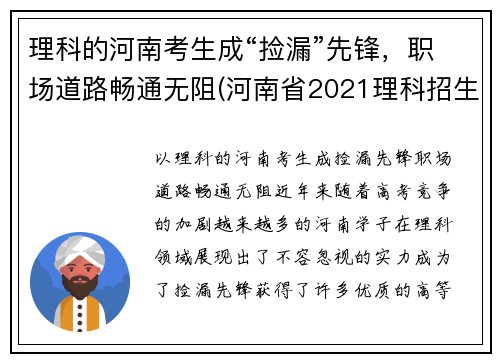 理科的河南考生成“捡漏”先锋，职场道路畅通无阻(河南省2021理科招生

以理科的河南考生成捡漏先锋职场道路畅通无阻近年来随着高考竞争的加剧越来越多的河南学子在理科领域展现出了不容忽视的实力成为了捡漏先锋获得了许多优质的高等